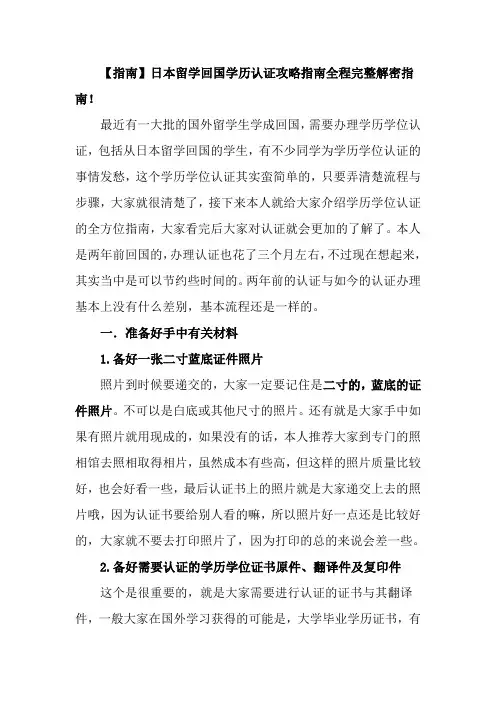 【指南】日本留学回国学历认证攻略指南全程完整解密指南！

最近有一大批的国外留学生学成回国，需要办理学历学位认证，包括从日本留学回国的学生，有不少同学为学历学位认证的事情发愁，这个学历学位认证其实蛮简单的，只要弄清楚流程与步骤，大家就很清楚了，接下来本人就给大家介绍学历学位认证的全方位指南，大家看完后大家对认证就会更加的了解了。本人是两年前回国的，办理认证也花了三个月左右，不过现在想起来，其实当中是可以节约些时间的。两年前的认证与如今的认证办理基本上没有什么差别，基本流程还是一样的。

一. 准备好手中有关材料

1.备好一张二寸蓝底证件照片

照片到时候要递交的，大家一定要记住是二寸的，蓝底的证件照片。不可以是白底或其他尺寸的照片。还有就是大家手中如果有照片就用现成的，如果没有的话，本人推荐大家到专门的照相馆去照相取得相片，虽然成本有些高，但这样的照片质量比较好，也会好看一些，最后认证书上的照片就是大家递交上去的照片哦，因为认证书要给别人看的嘛，所以照片好一点还是比较好的，大家就不要去打印照片了，因为打印的总的来说会差一些。

2.备好需要认证的学历学位证书原件、翻译件及复印件

这个是很重要的，就是大家需要进行认证的证书与其翻译件，一般大家在国外学习获得的可能是，大学毕业学历证书，有